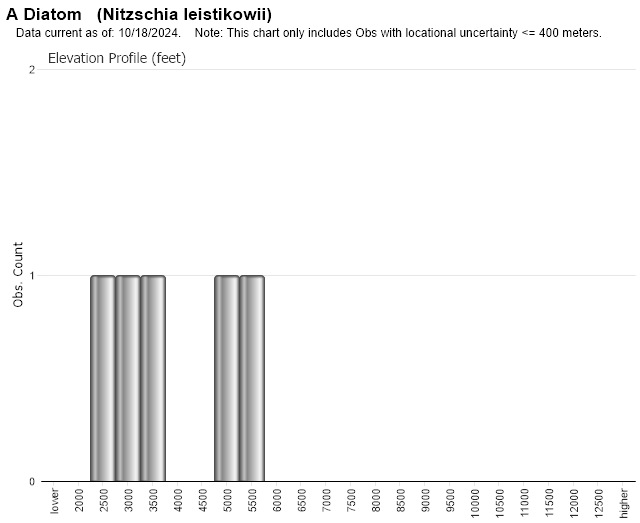 A Diatom (Nitzschia leistikowii)
Data current as of: 10/18/2024. Note: This chart only includes Obs with locational uncertainty <= 400 meters.

Elevation Profile (feet)

Obs. Count

2
1
0

lower
2000
2500
3000
3500
4000
4500
5000
5500
6000
6500
7000
7500
8000
8500
9000
9500
10000
10500
11000
11500
12000
12500
higher